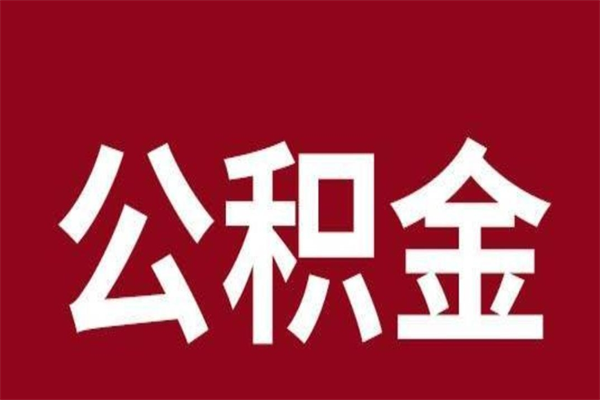 公积金